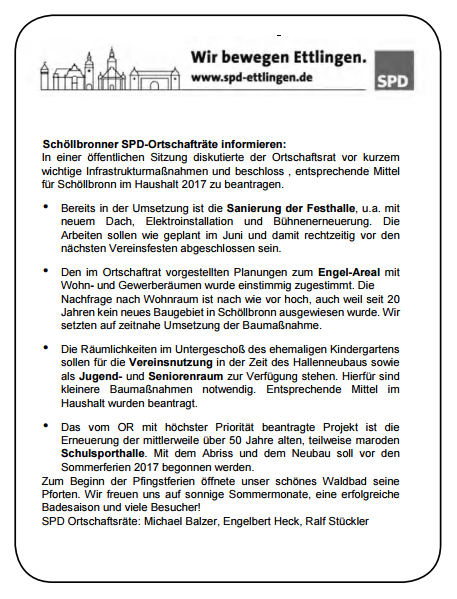 Wir bewegen Ettlingen.
www.spd-ettlingen.de

SPD

Schöllbronner SPD-Ortschafträte informieren:
In einer öffentlichen Sitzung diskutierte der Ortschaftsrat vor kurzem wichtige Infrastrukturmaßnahmen und beschloss , entsprechende Mittel für Schöllbronn im Haushalt 2017 zu beantragen.

• Bereits in der Umsetzung ist die Sanierung der Festhalle, u.a. mit neuem Dach, Elektroinstallation und Bühnenerneuerung. Die Arbeiten sollen wie geplant im Juni und damit rechtzeitig vor den nächsten Vereinsfesten abgeschlossen sein.

• Den im Ortschaftrat vorgestellten Planungen zum Engel-Areal mit Wohn- und Gewerberäumen wurde einstimmig zugestimmt. Die Nachfrage nach Wohnraum ist nach wie vor hoch, auch weil seit 20 Jahren kein neues Baugebiet in Schöllbronn ausgewiesen wurde. Wir setzten auf zeitnahe Umsetzung der Baumaßnahme.

• Die Räumlichkeiten im Untergeschoß des ehemaligen Kindergartens sollen für die Vereinsnutzung in der Zeit des Hallenneubaus sowie als Jugend- und Seniorenraum zur Verfügung stehen. Hierfür sind kleinere Baumaßnahmen notwendig. Entsprechende Mittel im Haushalt wurden beantragt.

• Das vom OR mit höchster Priorität beantragte Projekt ist die Erneuerung der mittlerweile über 50 Jahre alten, teilweise maroden Schulsporthalle. Mit dem Abriss und dem Neubau soll vor den Sommerferien 2017 begonnen werden.
Zum Beginn der Pfingstferien öffnete unser schönes Waldbad seine Pforten. Wir freuen uns auf sonnige Sommermonate, eine erfolgreiche Badesaison und viele Besucher!
SPD Ortschaftsräte: Michael Balzer, Engelbert Heck, Ralf Stückler